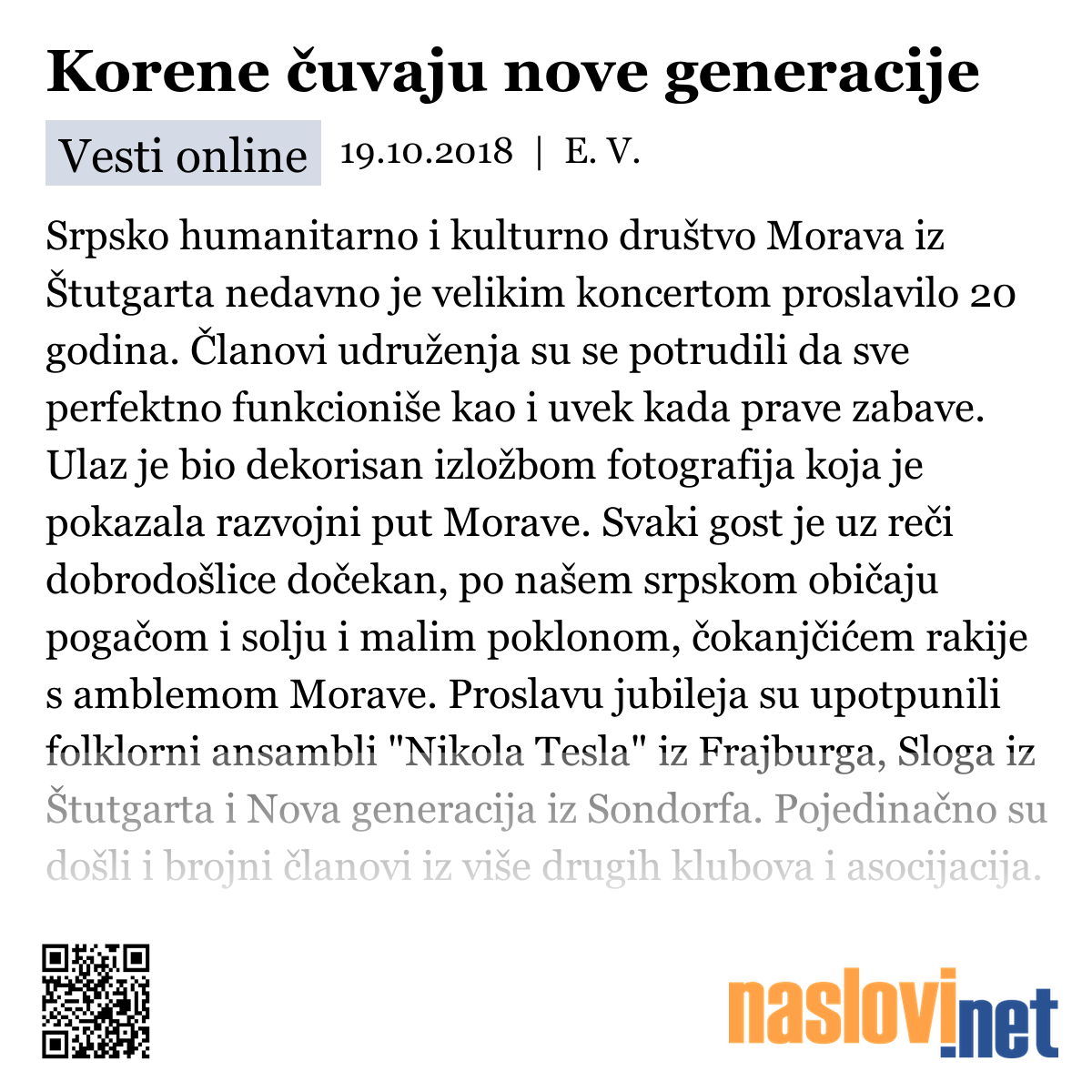 Korene čuvaju nove generacije

Vesti online 19.10.2018 | E. V.

Srpsko humanitarno i kulturno društvo Morava iz Štutgarta nedavno je velikim koncertom proslavilo 20 godina. Članovi udruženja su se potrudili da sve perfektno funkcioniše kao i uvek kada prave zabave. Ulaz je bio dekorisan izložbom fotografija koja je pokazala razvojni put Morave. Svaki gost je uz reči dobrodošlice dočekan, po našem srpskom običaju pogačom i solju i malim poklonom, čokanjčićem rakije s amblemom Morave. Proslavu jubileja su upotpunili folklorni ansambli "Nikola Tesla" iz Frajburga, Sloga iz Štutgarta i Nova generacija iz Sondorfa. Pojedinačno su došli i brojni članovi iz više drugih klubova i asocijacija.

naslovi.net